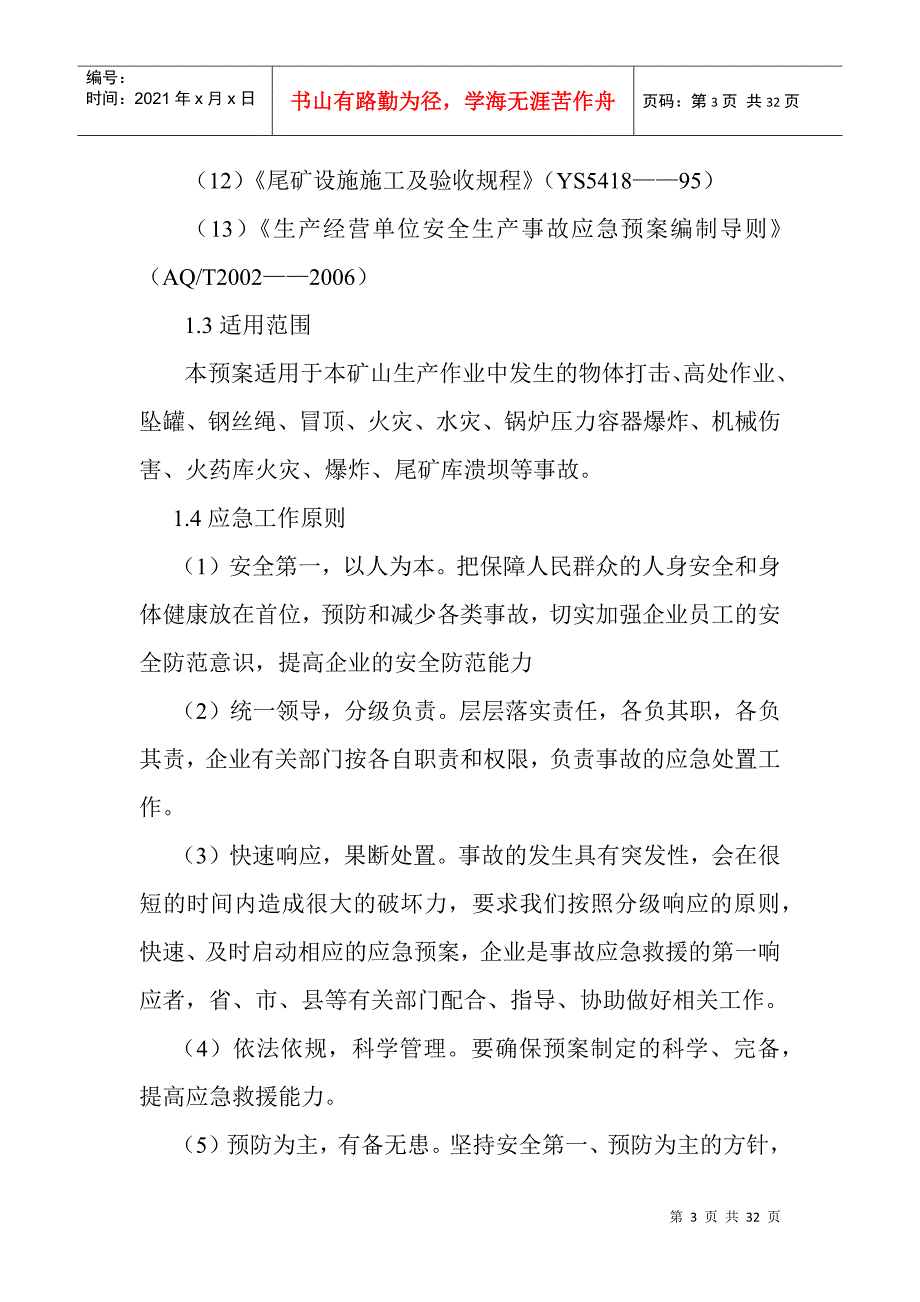 编号：
时间：2021 年 x 月 x 日

书山有路勤为径，学海无涯苦作舟

页码：第 3 页 共 32 页

（12）《尾矿设施施工及验收规程》（YS5418——95）

（13）《生产经营单位安全生产事故应急预案编制导则》（AQ/T2002——2006）

1.3 适用范围

本预案适用于本矿山生产作业中发生的物体打击、高处作业、坠罐、钢丝绳、冒顶、火灾、水灾、锅炉压力容器爆炸、机械伤害、火药库火灾、爆炸、尾矿库溃坝等事故。

1.4 应急工作原则

（1）安全第一，以人为本。把保障人民群众的人身安全和身体健康放在首位，预防和减少各类事故，切实加强企业员工的安全防范意识，提高企业的安全防范能力

（2）统一领导，分级负责。层层落实责任，各负其职，各负其责，企业有关部门按各自职责和权限，负责事故的应急处置工作。

（3）快速响应，果断处置。事故的发生具有突发性，会在很短的时间内造成很大的破坏力，要求我们按照分级响应的原则，快速、及时启动相应的应急预案，企业是事故应急救援的第一响应者，省、市、县等有关部门配合、指导、协助做好相关工作。

（4）依法依规，科学管理。要确保预案制定的科学、完备，提高应急救援能力。

（5）预防为主，有备无患。坚持安全第一、预防为主的方针，

第 3 页 共 32 页